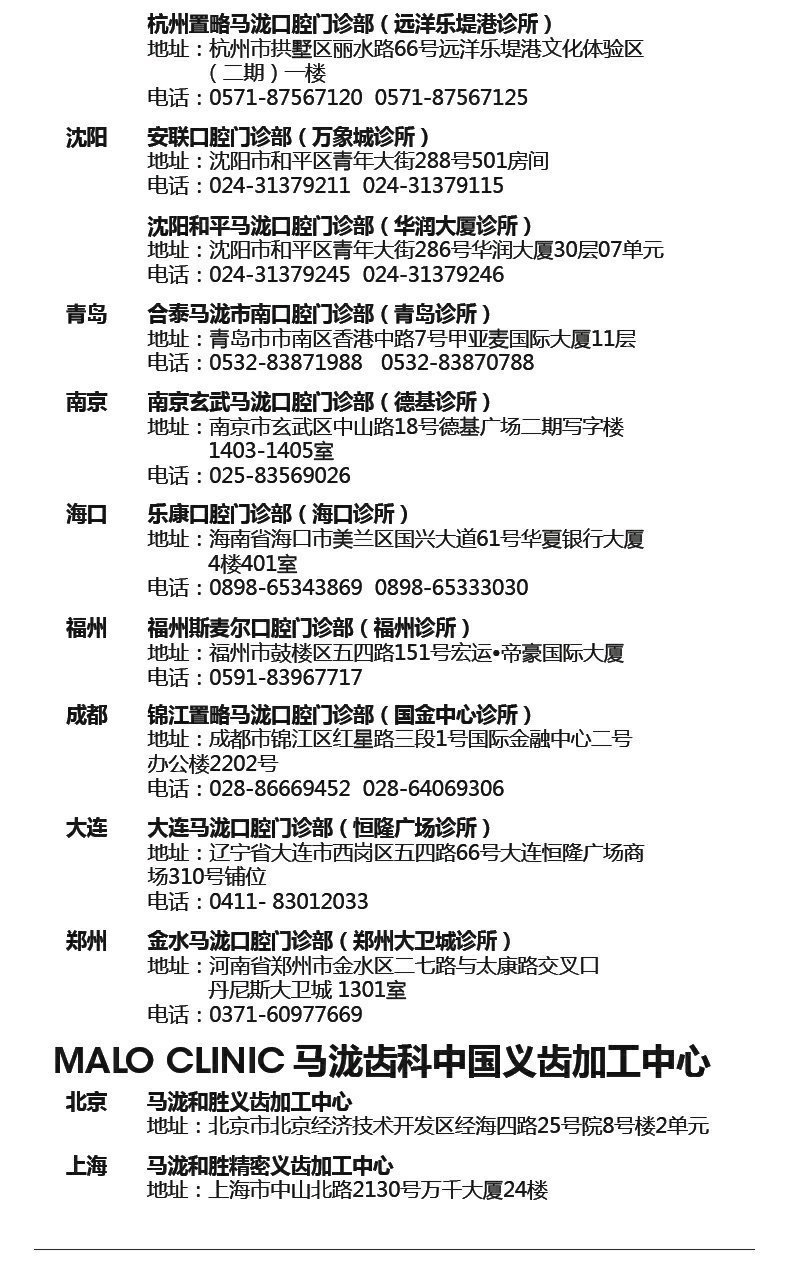 杭州置略马泷口腔门诊部（远洋乐堤港诊所）
地址：杭州市拱墅区丽水路66号远洋乐堤港文化体验区（二期）一楼
电话：0571-87567120 0571-87567125

沈阳 安联口腔门诊部（万象城诊所）
地址：沈阳市和平区青年大街288号501房间
电话：024-31379211 024-31379115

沈阳和平马泷口腔门诊部（华润大厦诊所）
地址：沈阳市和平区青年大街286号华润大厦30层07单元
电话：024-31379245 024-31379246

青岛 合泰马泷市南口腔门诊部（青岛诊所）
地址：青岛市市南区香港中路7号甲亚麦国际大厦11层
电话：0532-83871988 0532-83870788

南京 南京玄武马泷口腔门诊部（德基诊所）
地址：南京市玄武区中山路18号德基广场二期写字楼1403-1405室
电话：025-83569026

海口 乐康口腔门诊部（海口诊所）
地址：海南省海口市美兰区国兴大道61号华夏银行大厦4楼401室
电话：0898-65343869 0898-65333030

福州 福州斯麦尔口腔门诊部（福州诊所）
地址：福州市鼓楼区五四路151号宏运•帝豪国际大厦
电话：0591-83967717

成都 锦江置略马泷口腔门诊部（国金中心诊所）
地址：成都市锦江区红星路三段1号国际金融中心二号办公楼2202号
电话：028-86669452 028-64069306

大连 大连马泷口腔门诊部（恒隆广场诊所）
地址：辽宁省大连市西岗区五四路66号大连恒隆广场商场310号铺位
电话：0411- 83012033

郑州 金水马泷口腔门诊部（郑州大卫城诊所）
地址：河南省郑州市金水区二七路与太康路交叉口丹尼斯大卫城 1301室
电话：0371-60977669

MALO CLINIC 马泷齿科中国义齿加工中心

北京 马泷和胜义齿加工中心
地址：北京市北京经济技术开发区经海四路25号院8号楼2单元

上海 马泷和胜精密义齿加工中心
地址：上海市中山北路2130号万千大厦24楼